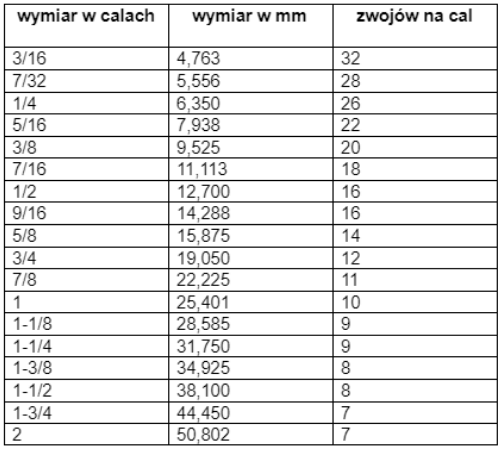 | wymiar w calach | wymiar w mm | zwojów na cal |
|---|---|---|
| 3/16 | 4,763 | 32 |
| 7/32 | 5,556 | 28 |
| 1/4 | 6,350 | 26 |
| 5/16 | 7,938 | 22 |
| 3/8 | 9,525 | 20 |
| 7/16 | 11,113 | 18 |
| 1/2 | 12,700 | 16 |
| 9/16 | 14,288 | 16 |
| 5/8 | 15,875 | 14 |
| 3/4 | 19,050 | 12 |
| 7/8 | 22,225 | 11 |
| 1 | 25,401 | 10 |
| 1-1/8 | 28,585 | 9 |
| 1-1/4 | 31,750 | 9 |
| 1-3/8 | 34,925 | 8 |
| 1-1/2 | 38,100 | 8 |
| 1-3/4 | 44,450 | 7 |
| 2 | 50,802 | 7 |